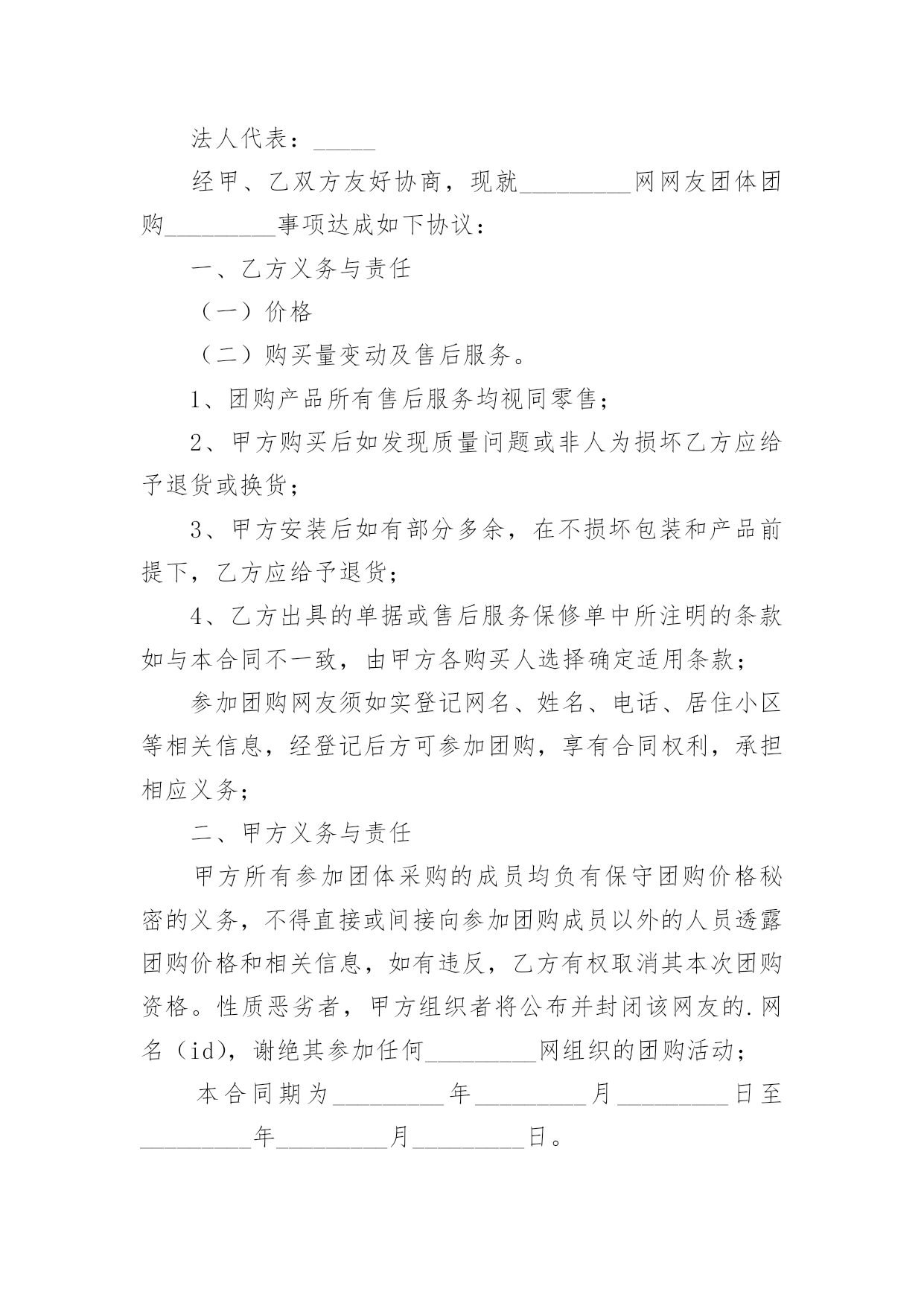 法人代表：_____

经甲、乙双方友好协商，现就_________网网友团体团购_________事项达成如下协议：

一、乙方义务与责任

（一）价格

（二）购买量变动及售后服务。

1、团购产品所有售后服务均视同零售；

2、甲方购买后如发现质量问题或非人为损坏乙方应给予退货或换货；

3、甲方安装后如有部分多余，在不损坏包装和产品前提下，乙方应给予退货；

4、乙方出具的单据或售后服务保修单中所注明的条款如与本合同不一致，由甲方各购买人选择确定适用条款；

参加团购网友须如实登记网名、姓名、电话、居住小区等相关信息，经登记后方可参加团购，享有合同权利，承担相应义务；

二、甲方义务与责任

甲方所有参加团体采购的成员均负有保守团购价格秘密的义务，不得直接或间接向参加团购成员以外的人员透露团购价格和相关信息，如有违反，乙方有权取消其本次团购资格。性质恶劣者，甲方组织者将公布并封闭该网友的.网名（id)，谢绝其参加任何_________网组织的团购活动；

本合同期为_________年_________月_________日至_________年_________月_________日。